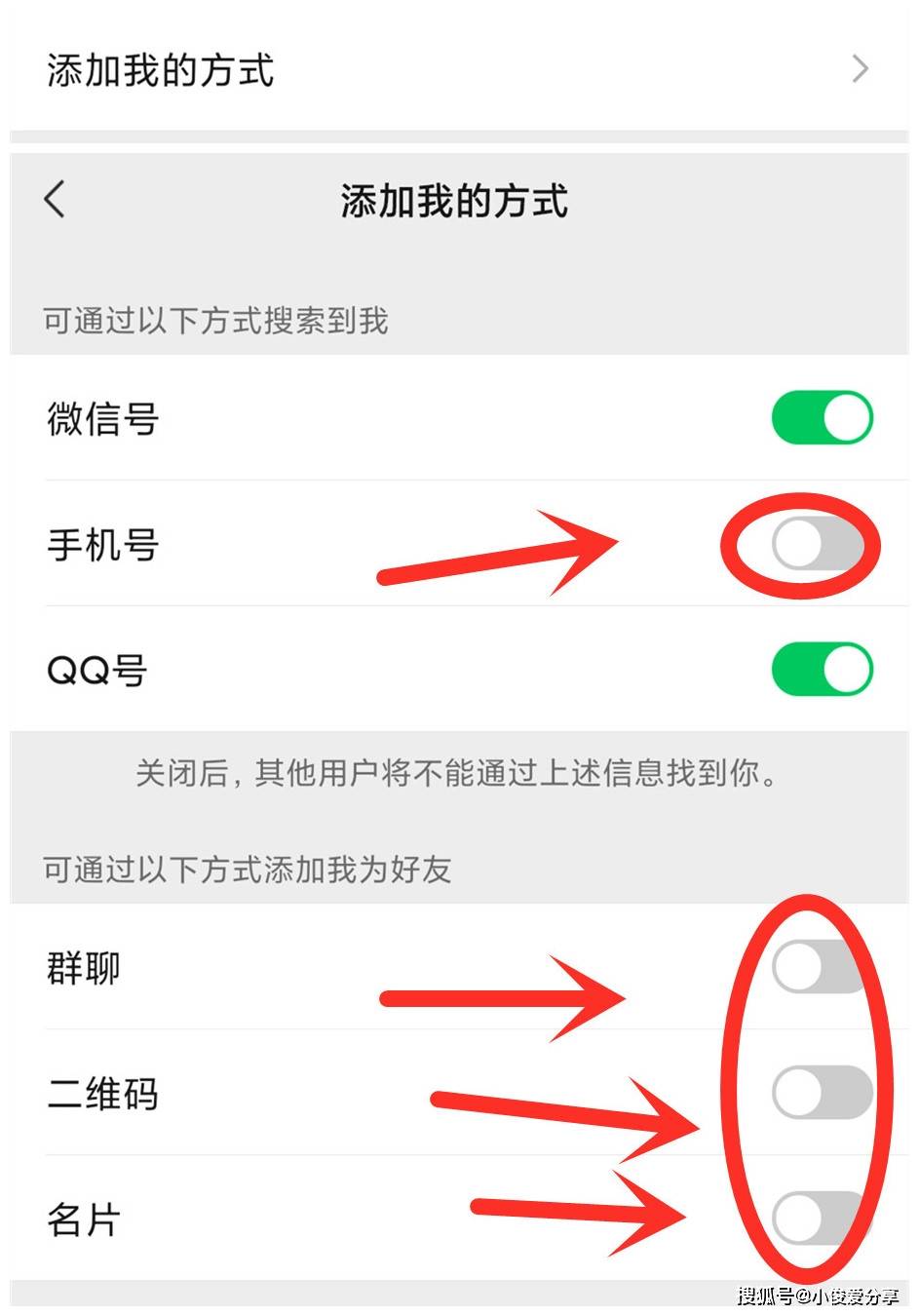 添加我的方式

添加我的方式

可通过以下方式搜索到我

微信号

手机号

QQ号

关闭后，其他用户将不能通过上述信息找到你。

可通过以下方式添加我为好友

群聊

二维码

名片

搜狐号@小俊爱分享